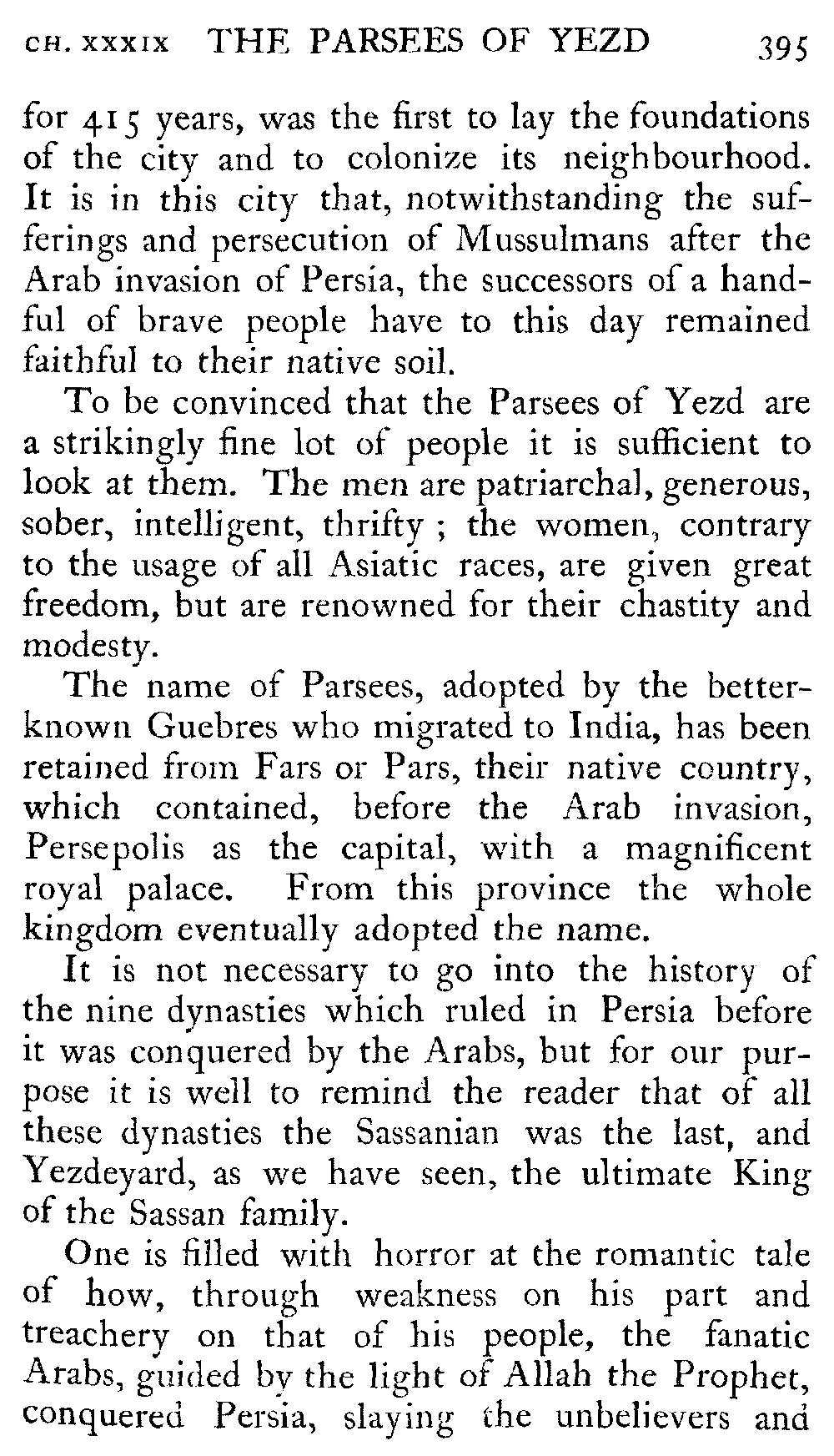 CH. XXXIX THE PARSEES OF YEZD 395

for 415 years, was the first to lay the foundations of the city and to colonize its neighbourhood. It is in this city that, notwithstanding the sufferings and persecution of Mussulmans after the Arab invasion of Persia, the successors of a handful of brave people have to this day remained faithful to their native soil.

To be convinced that the Parsees of Yezd are a strikingly fine lot of people it is sufficient to look at them. The men are patriarchal, generous, sober, intelligent, thrifty ; the women, contrary to the usage of all Asiatic races, are given great freedom, but are renowned for their chastity and modesty.

The name of Parsees, adopted by the better-known Guebres who migrated to India, has been retained from Fars or Pars, their native country, which contained, before the Arab invasion, Persepolis as the capital, with a magnificent royal palace. From this province the whole kingdom eventually adopted the name.

It is not necessary to go into the history of the nine dynasties which ruled in Persia before it was conquered by the Arabs, but for our purpose it is well to remind the reader that of all these dynasties the Sassanian was the last, and Yezdeyard, as we have seen, the ultimate King of the Sassan family.

One is filled with horror at the romantic tale of how, through weakness on his part and treachery on that of his people, the fanatic Arabs, guided by the light of Allah the Prophet, conquered Persia, slaying the unbelievers and